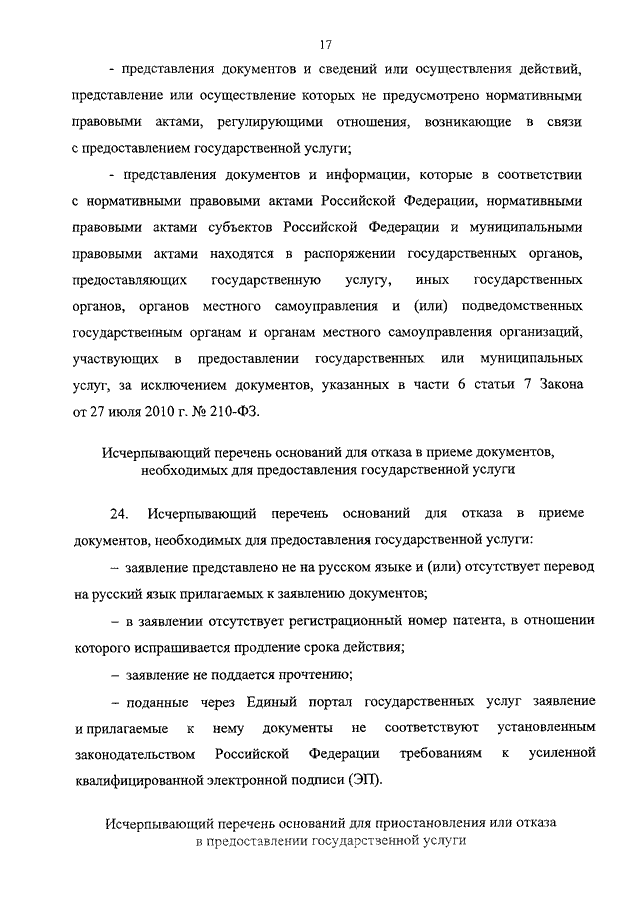 17

- представления документов и сведений или осуществления действий, представление или осуществление которых не предусмотрено нормативными правовыми актами, регулирующими отношения, возникающие в связи с предоставлением государственной услуги;

- представления документов и информации, которые в соответствии с нормативными правовыми актами Российской Федерации, нормативными правовыми актами субъектов Российской Федерации и муниципальными правовыми актами находятся в распоряжении государственных органов, предоставляющих государственную услугу, иных государственных органов, органов местного самоуправления и (или) подведомственных государственным органам и органам местного самоуправления организаций, участвующих в предоставлении государственных или муниципальных услуг, за исключением документов, указанных в части 6 статьи 7 Закона от 27 июля 2010 г. № 210-ФЗ.

Исчерпывающий перечень оснований для отказа в приеме документов, необходимых для предоставления государственной услуги

24. Исчерпывающий перечень оснований для отказа в приеме документов, необходимых для предоставления государственной услуги:

– заявление представлено не на русском языке и (или) отсутствует перевод на русский язык прилагаемых к заявлению документов;

– в заявлении отсутствует регистрационный номер патента, в отношении которого испрашивается продление срока действия;

– заявление не поддается прочтению;

– поданные через Единый портал государственных услуг заявление и прилагаемые к нему документы не соответствуют установленным законодательством Российской Федерации требованиям к усиленной квалифицированной электронной подписи (ЭП).

Исчерпывающий перечень оснований для приостановления или отказа в предоставлении государственной услуги